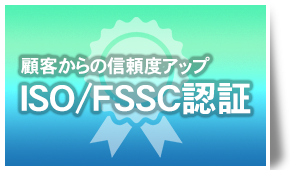 顧客からの信頼度アップ
ISO/FSSC認証